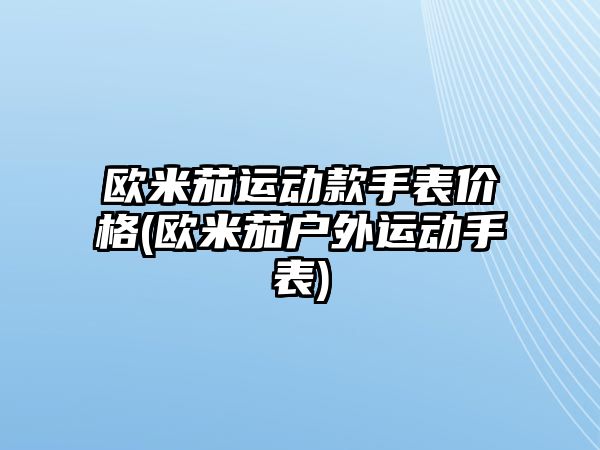 欧米茄运动款手表价格(欧米茄户外运动手表)